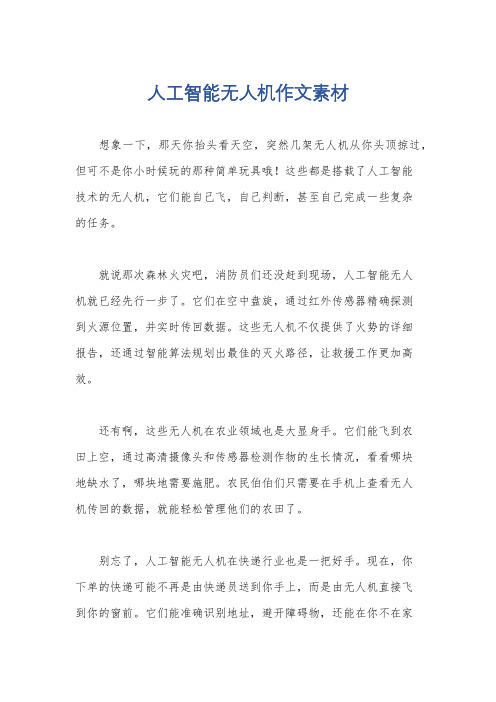 人工智能无人机作文素材

想象一下，那天你抬头看天空，突然几架无人机从你头顶掠过，但可不是你小时候玩的那种简单玩具哦！这些都是搭载了人工智能技术的无人机，它们能自己飞，自己判断，甚至自己完成一些复杂的任务。

就说那次森林火灾吧，消防员们还没赶到现场，人工智能无人机就已经先行一步了。它们在空中盘旋，通过红外传感器精确探测到火源位置，并实时传回数据。这些无人机不仅提供了火势的详细报告，还通过智能算法规划出最佳的灭火路径，让救援工作更加高效。

还有啊，这些无人机在农业领域也是大显身手。它们能飞到农田上空，通过高清摄像头和传感器检测作物的生长情况，看看哪块地缺水了，哪块地需要施肥。农民伯伯们只需要在手机上查看无人机传回的数据，就能轻松管理他们的农田了。

别忘了，人工智能无人机在快递行业也是一把好手。现在，你下单的快递可能不再是由快递员送到你手上，而是由无人机直接飞到你的窗前。它们能准确识别地址，避开障碍物，还能在你不在家